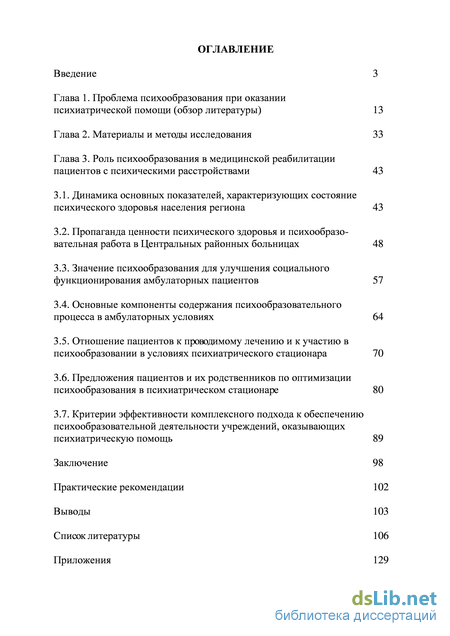 ОГЛАВЛЕНИЕ

Введение 3

Глава 1. Проблема психообразования при оказании психиатрической помощи (обзор литературы) 13

Глава 2. Материалы и методы исследования 33

Глава 3. Роль психообразования в медицинской реабилитации пациентов с психическими расстройствами 43

3.1. Динамика основных показателей, характеризующих состояние психического здоровья населения региона 43

3.2. Пропаганда ценности психического здоровья и психообразовательная работа в Центральных районных больницах 48

3.3. Значение психообразования для улучшения социального функционирования амбулаторных пациентов 57

3.4. Основные компоненты содержания психообразовательного процесса в амбулаторных условиях 64

3.5. Отношение пациентов к проводимому лечению и к участию в психообразовании в условиях психиатрического стационара 70

3.6. Предложения пациентов и их родственников по оптимизации психообразования в психиатрическом стационаре 80

3.7. Критерии эффективности комплексного подхода к обеспечению психообразовательной деятельности учреждений, оказывающих психиатрическую помощь 89

Заключение 98

Практические рекомендации 102

Выводы 103

Список литературы 106

Приложения 129

dsLib.net
библиотека диссертаций